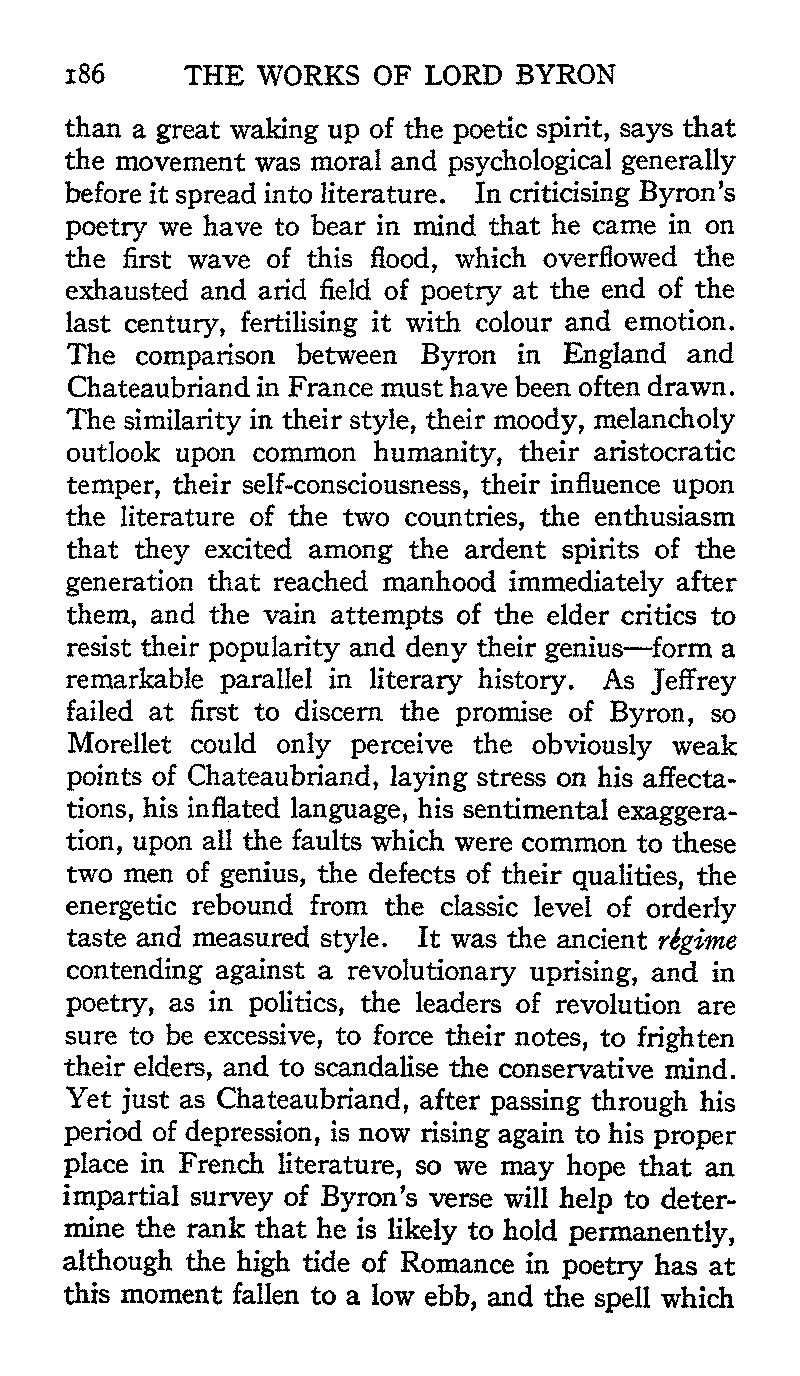 186 THE WORKS OF LORD BYRON

than a great waking up of the poetic spirit, says that the movement was moral and psychological generally before it spread into literature. In criticising Byron's poetry we have to bear in mind that he came in on the first wave of this flood, which overflowed the exhausted and arid field of poetry at the end of the last century, fertilising it with colour and emotion. The comparison between Byron in England and Chateaubriand in France must have been often drawn. The similarity in their style, their moody, melancholy outlook upon common humanity, their aristocratic temper, their self-consciousness, their influence upon the literature of the two countries, the enthusiasm that they excited among the ardent spirits of the generation that reached manhood immediately after them, and the vain attempts of the elder critics to resist their popularity and deny their genius—form a remarkable parallel in literary history. As Jeffrey failed at first to discern the promise of Byron, so Morellet could only perceive the obviously weak points of Chateaubriand, laying stress on his affectations, his inflated language, his sentimental exaggeration, upon all the faults which were common to these two men of genius, the defects of their qualities, the energetic rebound from the classic level of orderly taste and measured style. It was the ancient régime contending against a revolutionary uprising, and in poetry, as in politics, the leaders of revolution are sure to be excessive, to force their notes, to frighten their elders, and to scandalise the conservative mind. Yet just as Chateaubriand, after passing through his period of depression, is now rising again to his proper place in French literature, so we may hope that an impartial survey of Byron's verse will help to determine the rank that he is likely to hold permanently, although the high tide of Romance in poetry has at this moment fallen to a low ebb, and the spell which